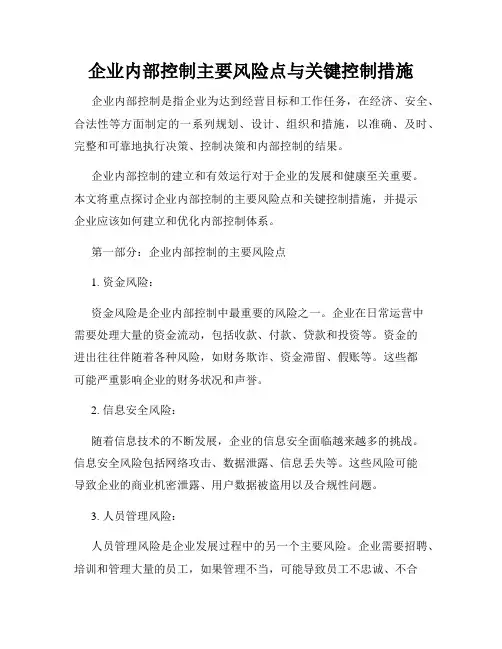 企业内部控制主要风险点与关键控制措施

企业内部控制是指企业为达到经营目标和工作任务，在经济、安全、合法性等方面制定的一系列规划、设计、组织和措施，以准确、及时、完整和可靠地执行决策、控制决策和内部控制的结果。

企业内部控制的建立和有效运行对于企业的发展和健康至关重要。本文将重点探讨企业内部控制的主要风险点和关键控制措施，并提示企业应该如何建立和优化内部控制体系。

第一部分：企业内部控制的主要风险点

1. 资金风险：

资金风险是企业内部控制中最重要的风险之一。企业在日常运营中需要处理大量的资金流动，包括收款、付款、贷款和投资等。资金的进出往往伴随着各种风险，如财务欺诈、资金滞留、假账等。这些都可能严重影响企业的财务状况和声誉。

2. 信息安全风险：

随着信息技术的不断发展，企业的信息安全面临越来越多的挑战。信息安全风险包括网络攻击、数据泄露、信息丢失等。这些风险可能导致企业的商业机密泄露、用户数据被盗用以及合规性问题。

3. 人员管理风险：

人员管理风险是企业发展过程中的另一个主要风险。企业需要招聘、培训和管理大量的员工，如果管理不当，可能导致员工不忠诚、不合